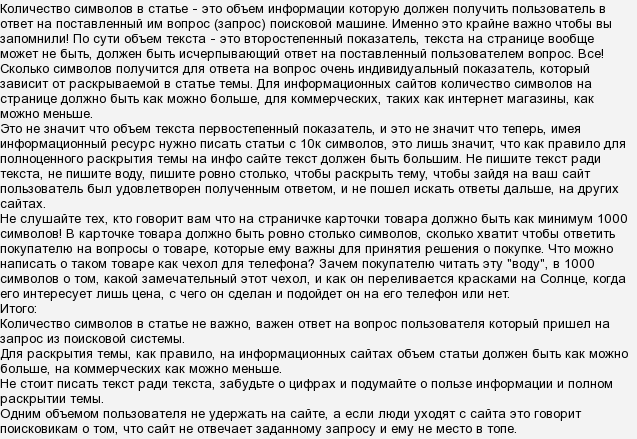 Количество символов в статье - это объем информации которую должен получить пользователь в ответ на поставленный им вопрос (запрос) поисковой машине. Именно это крайне важно чтобы вы запомнили! По сути объем текста - это второстепенный показатель, текста на странице вообще может не быть, должен быть исчерпывающий ответ на поставленный пользователем вопрос. Все!
Сколько символов получится для ответа на вопрос очень индивидуальный показатель, который зависит от раскрываемой в статье темы. Для информационных сайтов количество символов на странице должно быть как можно больше, для коммерческих, таких как интернет магазины, как можно меньше.
Это не значит что объем текста первостепенный показатель, и это не значит что теперь, имея информационный ресурс нужно писать статьи с 10к символов, это лишь значит, что как правило для полноценного раскрытия темы на инфо сайте текст должен быть большим. Не пишите текст ради текста, не пишите воду, пишите ровно столько, чтобы раскрыть тему, чтобы зайдя на ваш сайт пользователь был удовлетворен полученным ответом, и не пошел искать ответы дальше, на других сайтах.
Не слушайте тех, кто говорит вам что на страничке карточки товара должно быть как минимум 1000 символов! В карточке товара должно быть ровно столько символов, сколько хватит чтобы ответить покупателю на вопросы о товаре, которые ему важны для принятия решения о покупке. Что можно написать о таком товаре как чехол для телефона? Зачем покупателю читать эту "воду", в 1000 символов о том, какой замечательный этот чехол, и как он переливается красками на Солнце, когда его интересует лишь цена, с чего он сделан и подойдет он на его телефон или нет.
Итого:
Количество символов в статье не важно, важен ответ на вопрос пользователя который пришел на запрос из поисковой системы.
Для раскрытия темы, как правило, на информационных сайтах объем статьи должен быть как можно больше, на коммерческих как можно меньше.
Не стоит писать текст ради текста, забудьте о цифрах и подумайте о пользе информации и полном раскрытии темы.
Одним объемом пользователя не удержать на сайте, а если люди уходят с сайта это говорит поисковикам о том, что сайт не отвечает заданному запросу и ему не место в топе.